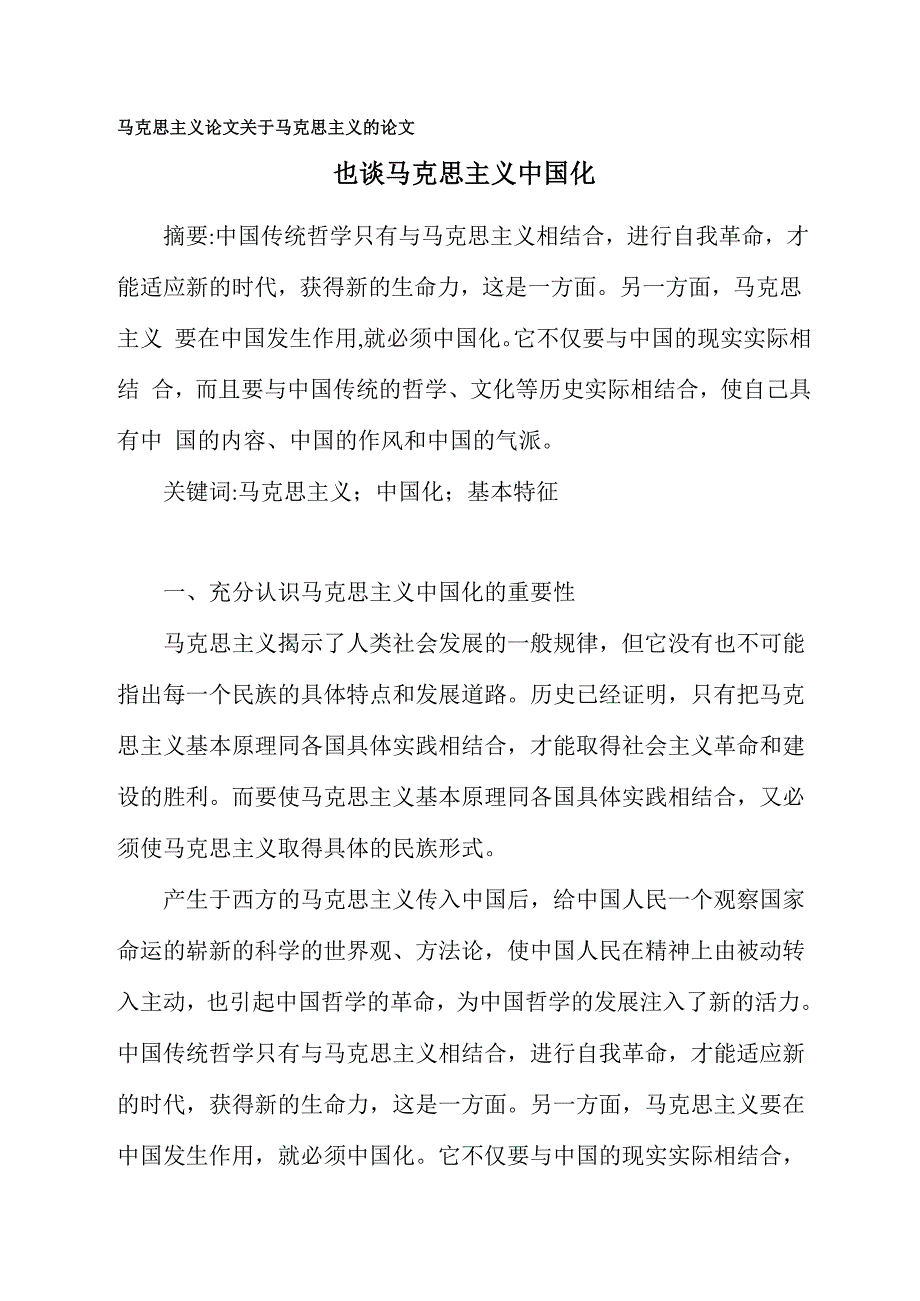 马克思主义论文关于马克思主义的论文

也谈马克思主义中国化

摘要:中国传统哲学只有与马克思主义相结合，进行自我革命，才能适应新的时代，获得新的生命力，这是一方面。另一方面，马克思主义 要在中国发生作用,就必须中国化。它不仅要与中国的现实实际相结 合，而且要与中国传统的哲学、文化等历史实际相结合，使自己具有中 国的内容、中国的作风和中国的气派。

关键词:马克思主义；中国化；基本特征

一、充分认识马克思主义中国化的重要性

马克思主义揭示了人类社会发展的一般规律，但它没有也不可能指出每一个民族的具体特点和发展道路。历史已经证明，只有把马克思主义基本原理同各国具体实践相结合，才能取得社会主义革命和建设的胜利。而要使马克思主义基本原理同各国具体实践相结合，又必须使马克思主义取得具体的民族形式。

产生于西方的马克思主义传入中国后，给中国人民一个观察国家命运的崭新的科学的世界观、方法论，使中国人民在精神上由被动转入主动，也引起中国哲学的革命，为中国哲学的发展注入了新的活力。中国传统哲学只有与马克思主义相结合，进行自我革命，才能适应新的时代，获得新的生命力，这是一方面。另一方面，马克思主义要在中国发生作用，就必须中国化。它不仅要与中国的现实实际相结合，